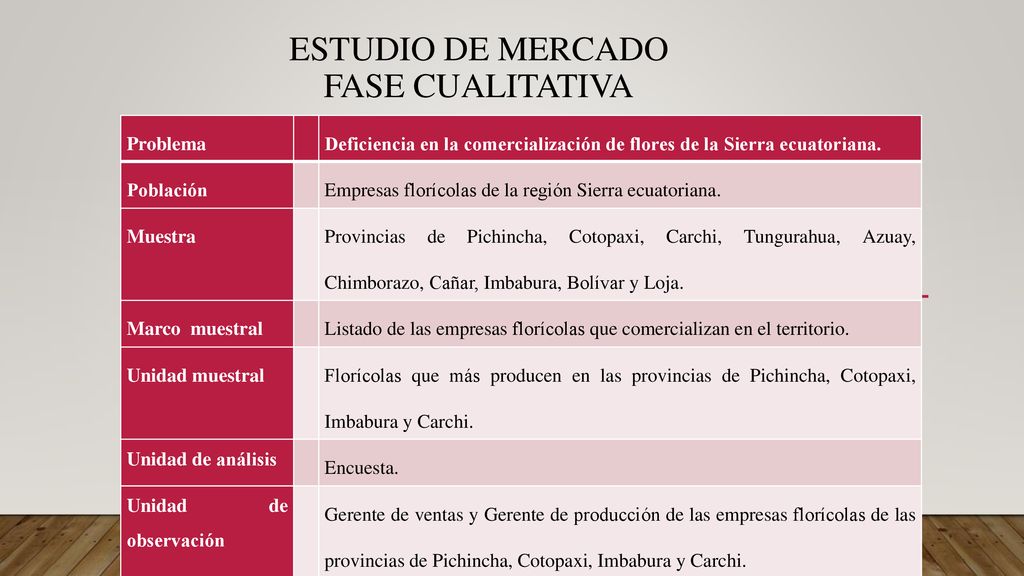 ESTUDIO DE MERCADO
FASE CUALITATIVA

| Problema | | Deficiencia en la comercialización de flores de la Sierra ecuatoriana. |
|---|---|---|
| Población | | Empresas florícolas de la región Sierra ecuatoriana. |
| Muestra | | Provincias de Pichincha, Cotopaxi, Carchi, Tungurahua, Azuay, Chimborazo, Cañar, Imbabura, Bolívar y Loja. |
| Marco muestral | | Listado de las empresas florícolas que comercializan en el territorio. |
| Unidad muestral | | Florícolas que más producen en las provincias de Pichincha, Cotopaxi, Imbabura y Carchi. |
| Unidad de análisis | | Encuesta. |
| Unidad de observación | | Gerente de ventas y Gerente de producción de las empresas florícolas de las provincias de Pichincha, Cotopaxi, Imbabura y Carchi. |